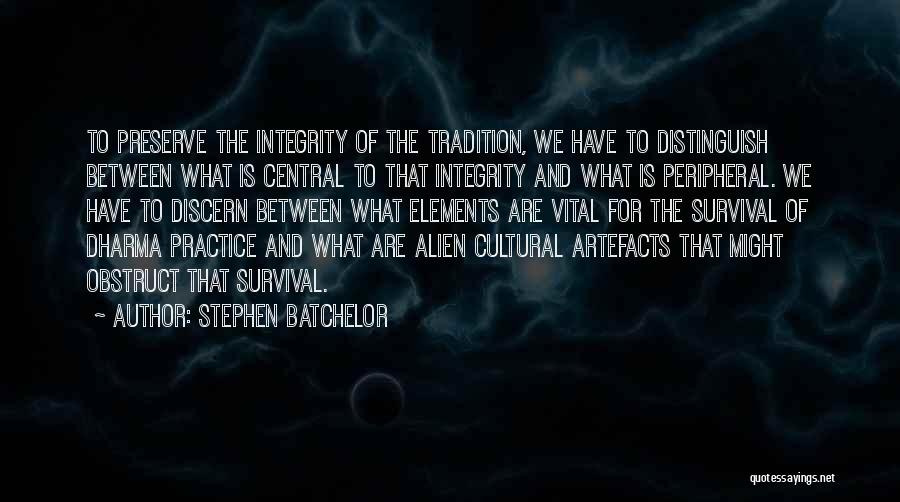 TO PRESERVE THE INTEGRITY OF THE TRADITION, WE HAVE TO DISTINGUISH BETWEEN WHAT IS CENTRAL TO THAT INTEGRITY AND WHAT IS PERIPHERAL. WE HAVE TO DISCERN BETWEEN WHAT ELEMENTS ARE VITAL FOR THE SURVIVAL OF DHARMA PRACTICE AND WHAT ARE ALIEN CULTURAL ARTEFACTS THAT MIGHT OBSTRUCT THAT SURVIVAL.

~ AUTHOR: STEPHEN BATCHELOR

quotessayings.net